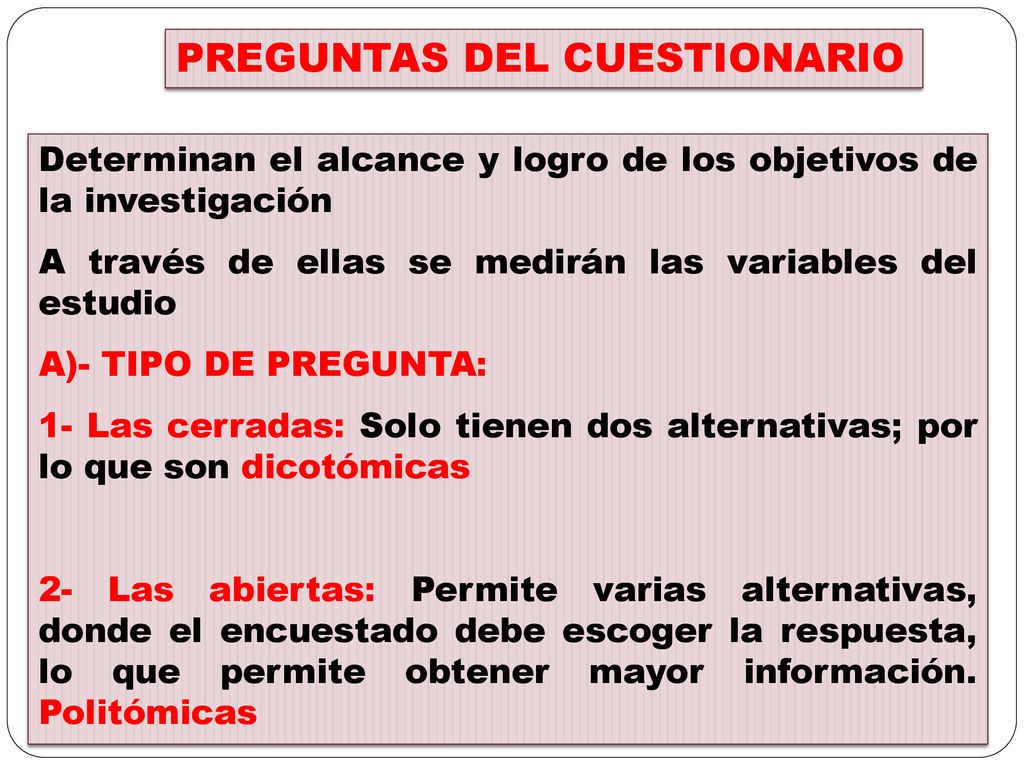 PREGUNTAS DEL CUESTIONARIO

Determinan el alcance y logro de los objetivos de la investigación

A través de ellas se medirán las variables del estudio

A)- TIPO DE PREGUNTA:

1- Las cerradas: Solo tienen dos alternativas; por lo que son dicotómicas

2- Las abiertas: Permite varias alternativas, donde el encuestado debe escoger la respuesta, lo que permite obtener mayor información. Politómicas